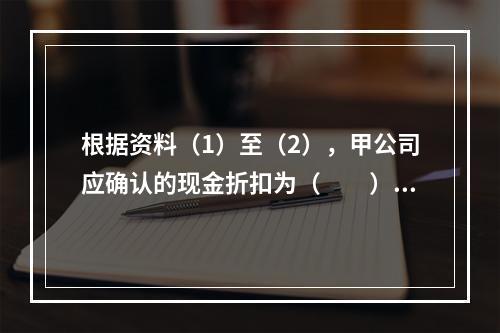 根据资料（1）至（2），甲公司应确认的现金折扣为（　　）...